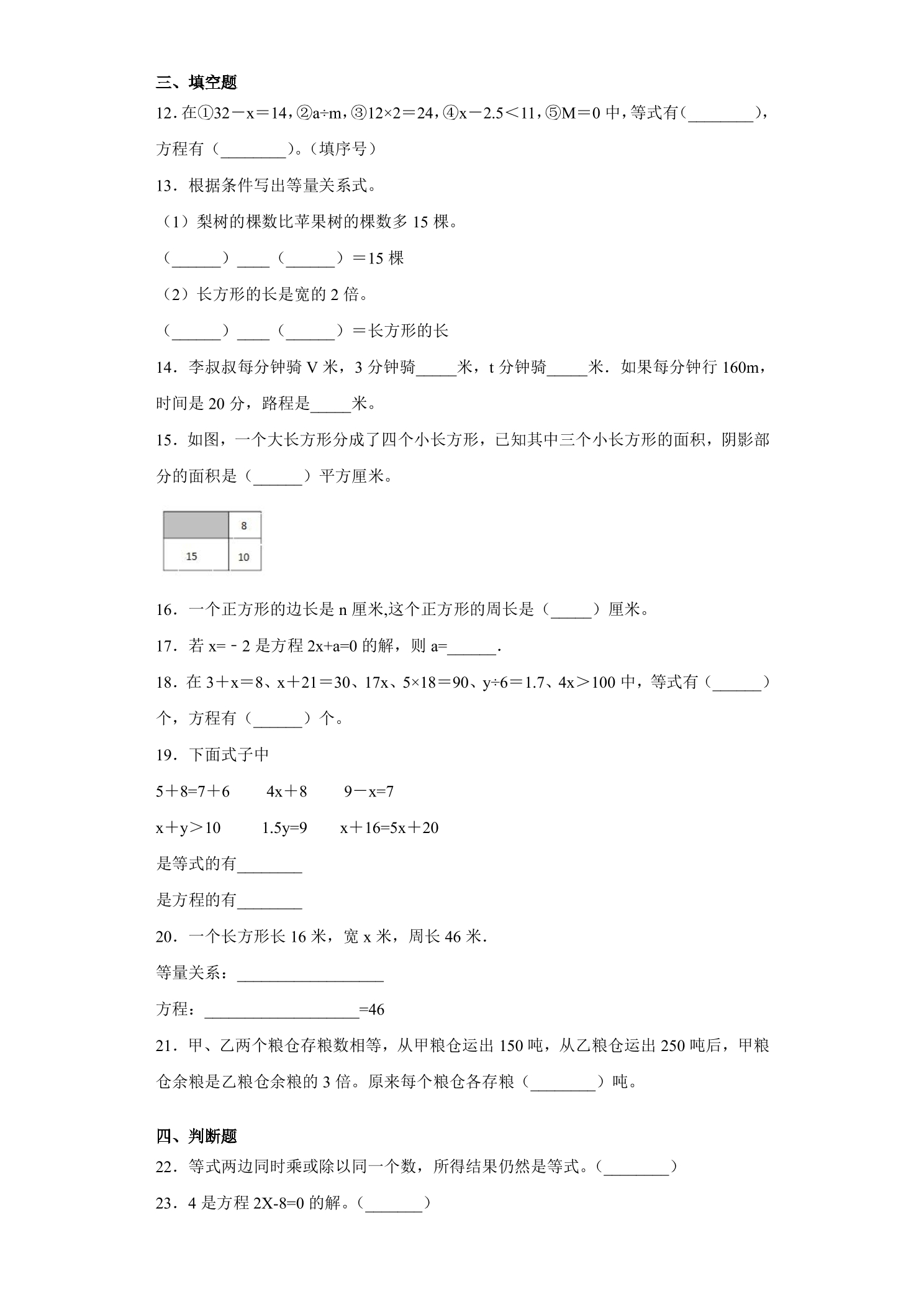 三、填空题

12.在①$32-x=14$,②$a÷m$,③$12×2=24$,④$x-2.5<11$,⑤$M=0$中,等式有(____),方程有(____)。(填序号)

13.根据条件写出等量关系式。

(1)梨树的棵数比苹果树的棵数多15棵。

(____)____(____)=15棵

(2)长方形的长是宽的2倍。

(____)____(____)=长方形的长

14.李叔叔每分钟骑V米,3分钟骑____米,t分钟骑____米.如果每分钟行160m,时间是20分,路程是____米。

15.如图,一个大长方形分成了四个小长方形,已知其中三个小长方形的面积,阴影部分的面积是(____)平方厘米。

8
15
10

16.一个正方形的边长是n厘米,这个正方形的周长是(____)厘米。

17.若$x=-2$是方程$2x+a=0$的解,则$a=$____.

18.在$3+x=8$、$x+21=30$、$17x$、$5×18=90$、$y÷6=1.7$、$4x>100$中,等式有(____)个,方程有(____)个。

19.下面式子中

$5+8=7+6$    $4x+8$    $9-x=7$

$x+y>10$    $1.5y=9$    $x+16=5x+20$

是等式的有____

是方程的有____

20.一个长方形长16米,宽x米,周长46米.

等量关系:____

方程:____=46

21.甲、乙两个粮仓存粮数相等,从甲粮仓运出150吨,从乙粮仓运出250吨后,甲粮仓余粮是乙粮仓余粮的3倍。原来每个粮仓各存粮(____)吨。

四、判断题

22.等式两边同时乘或除以同一个数,所得结果仍然是等式。(____)

23.4是方程$2X-8=0$的解。(____)